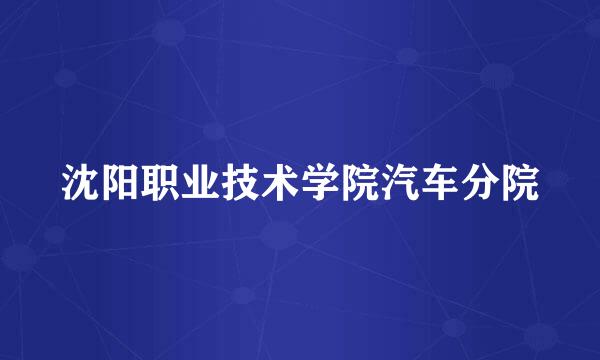 沈阳职业技术学院汽车分院